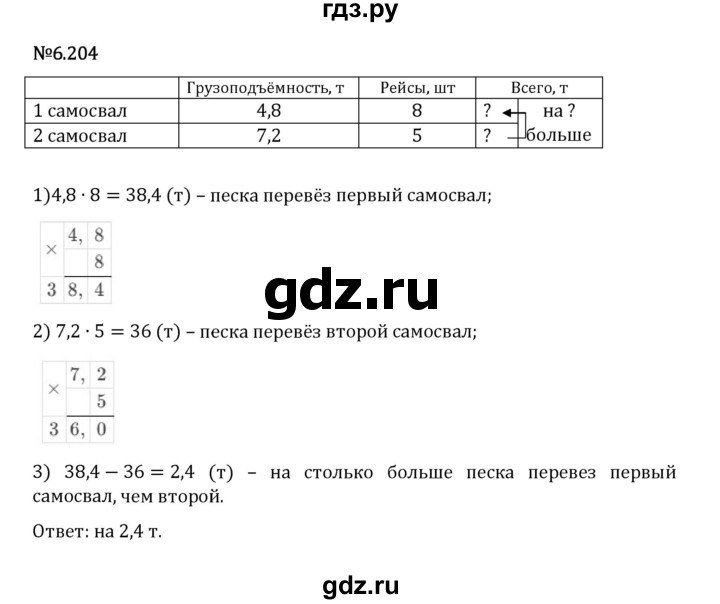 гдз.ру

№6.204

|  | Грузоподъёмность, т | Рейсы, шт | Всего, т |
|---|---|---|---|
| 1 самосвал | 4,8 | 8 | ? на ? |
| 2 самосвал | 7,2 | 5 | ? больше |

1)$4,8 \cdot 8 = 38,4$ (т) – песка перевёз первый самосвал;

| × | 4, | 8 |
|---|---|---|
|  |  | 8 |
| 3 | 8, | 4 |

gdz.ru

2) $7,2 \cdot 5 = 36$ (т) – песка перевёз второй самосвал;

| × | 7, | 2 |
|---|---|---|
|  |  | 5 |
| 3 | 6, | 0 |

3) $38,4 - 36 = 2,4$ (т) – на столько больше песка перевез первый самосвал, чем второй.

Ответ: на 2,4 т.

gdz.ru